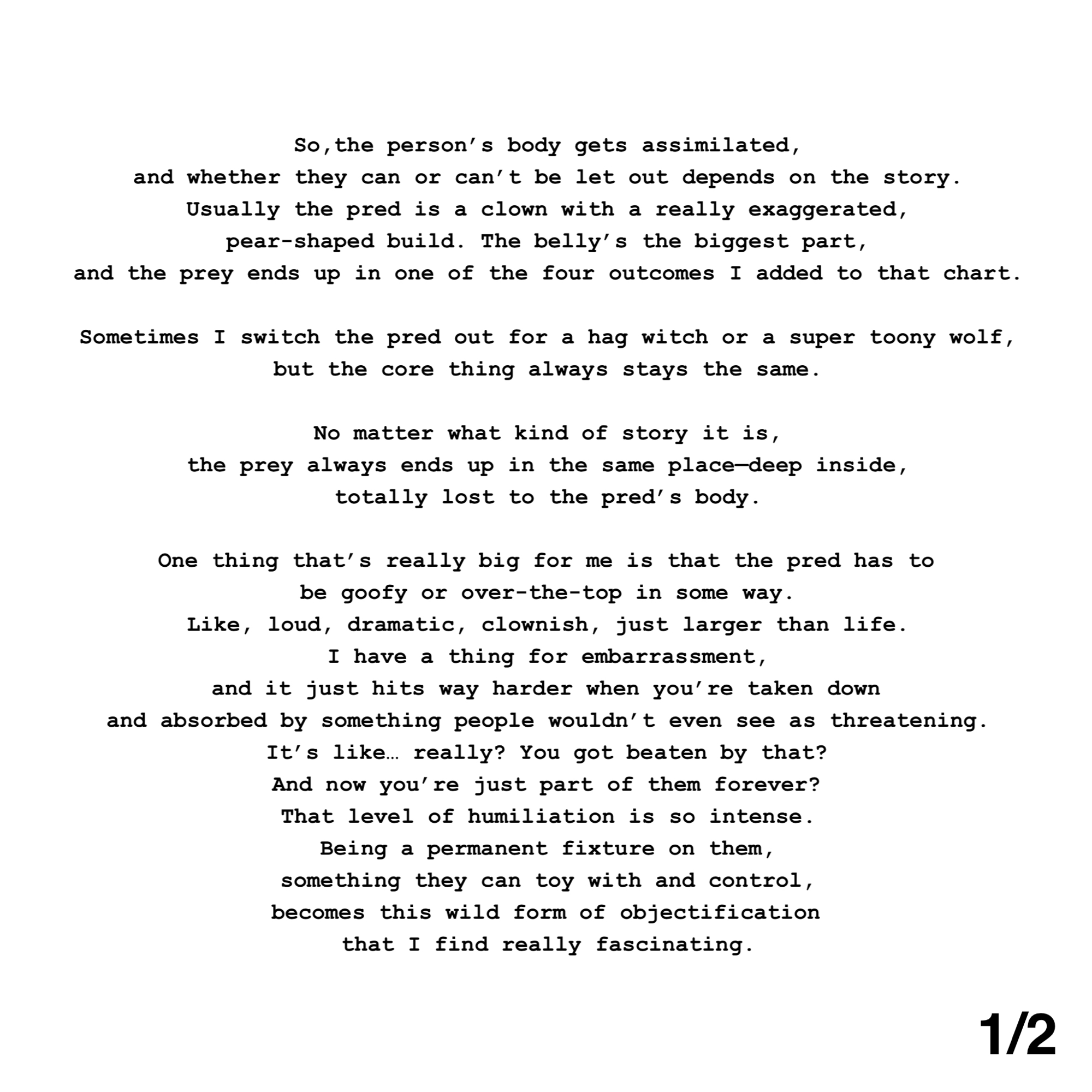 So,the person's body gets assimilated, and whether they can or can't be let out depends on the story. Usually the pred is a clown with a really exaggerated, pear-shaped build. The belly's the biggest part, and the prey ends up in one of the four outcomes I added to that chart.

Sometimes I switch the pred out for a hag witch or a super toony wolf, but the core thing always stays the same.

No matter what kind of story it is, the prey always ends up in the same place—deep inside, totally lost to the pred's body.

One thing that's really big for me is that the pred has to be goofy or over-the-top in some way. Like, loud, dramatic, clownish, just larger than life. I have a thing for embarrassment, and it just hits way harder when you're taken down and absorbed by something people wouldn't even see as threatening. It's like… really? You got beaten by that? And now you're just part of them forever? That level of humiliation is so intense. Being a permanent fixture on them, something they can toy with and control, becomes this wild form of objectification that I find really fascinating.

1/2